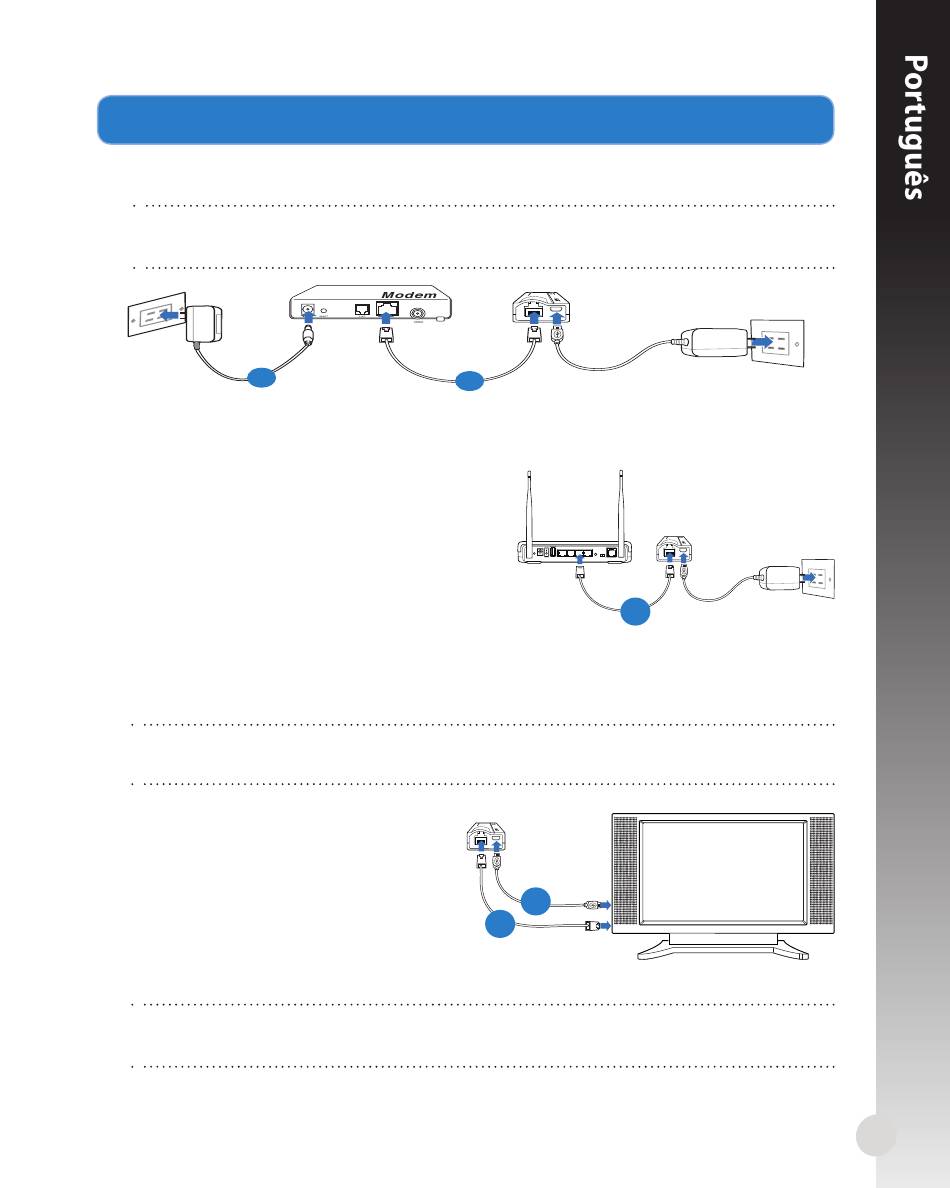 Português

Modem